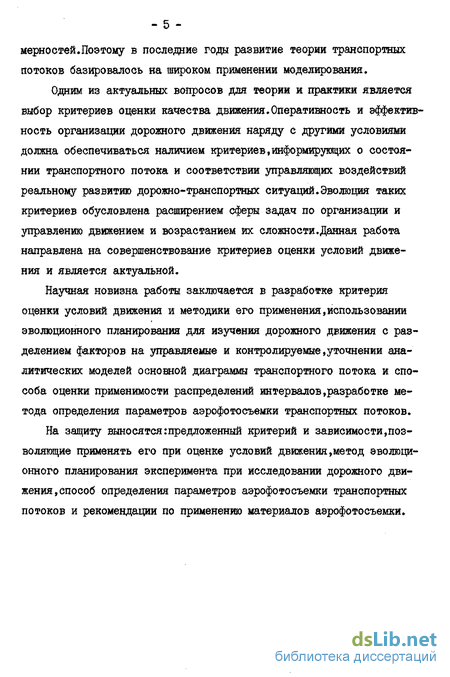 - 5 -

мерностей.Поэтому в последние годы развитие теории транспортных потоков базировалось на широком применении моделирования.

Одним из актуальных вопросов для теории и практики является выбор критериев оценки качества движения.Оперативность и эффективность организации дорожного движения наряду с другими условиями должна обеспечиваться наличием критериев,информирующих о состоянии транспортного потока и соответствии управляющих воздействий реальному развитию дорожно-транспортных ситуаций.Эволюция таких критериев обусловлена расширением сферы задач по организации и управлению движением и возрастанием их сложности.Данная работа направлена на совершенствование критериев оценки условий движения и является актуальной.

Научная новизна работы заключается в разработке критерия оценки условий движения и методики его применения,использовании эволюционного планирования для изучения дорожного движения с разделением факторов на управляемые и контролируемые,уточнении аналитических моделей основной диаграммы транспортного потока и способа оценки применимости распределений интервалов,разработке метода определения параметров аэрофотосъемки транспортных потоков.

На защиту выносятся:предложенный критерий и зависимости,позволяющие применять его при оценке условий движения,метод эволюционного планирования эксперимента при исследовании дорожного движения,способ определения параметров аэрофотосъемки транспортных потоков и рекомендации по применению материалов аэрофотосъемки.

dsLib.net
библиотека диссертаций